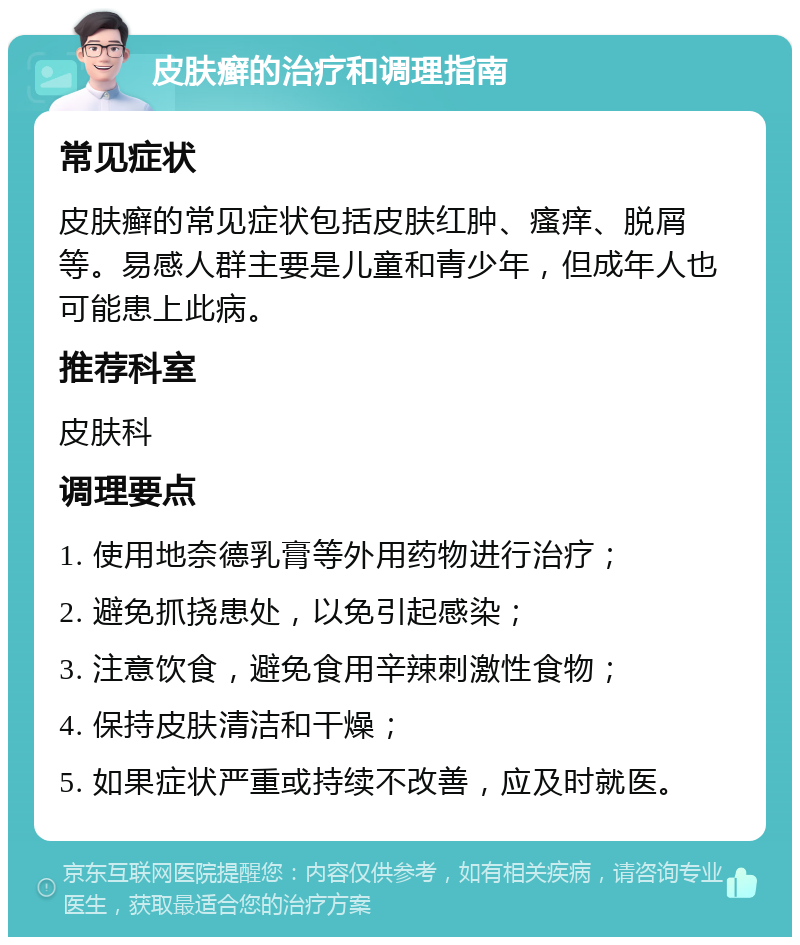 皮肤癣的治疗和调理指南

常见症状

皮肤癣的常见症状包括皮肤红肿、瘙痒、脱屑等。易感人群主要是儿童和青少年，但成年人也可能患上此病。

推荐科室

皮肤科

调理要点

1. 使用地奈德乳膏等外用药物进行治疗；

2. 避免抓挠患处，以免引起感染；

3. 注意饮食，避免食用辛辣刺激性食物；

4. 保持皮肤清洁和干燥；

5. 如果症状严重或持续不改善，应及时就医。

京东互联网医院提醒您：内容仅供参考，如有相关疾病，请咨询专业医生，获取最适合您的治疗方案